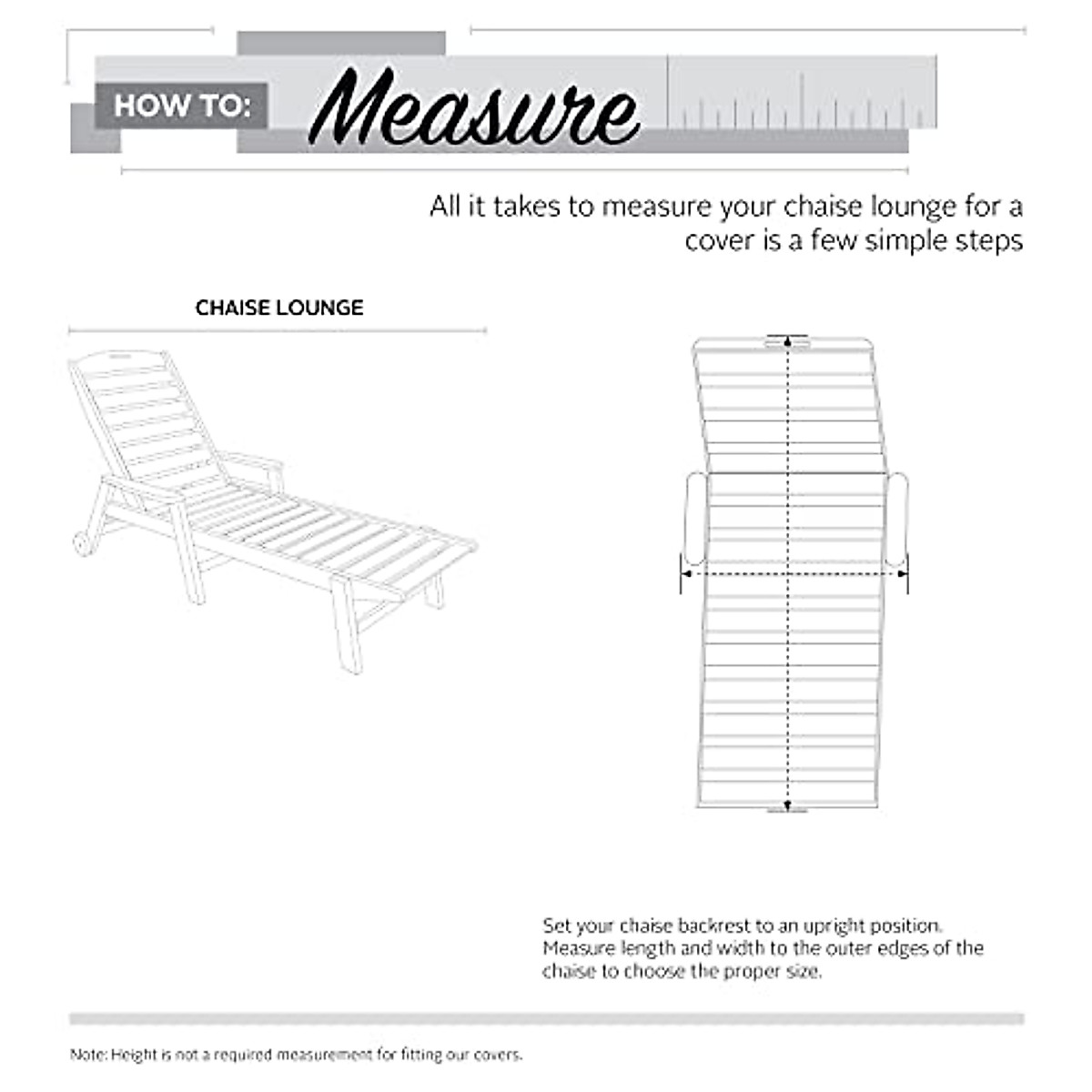 HOW TO: Measure

All it takes to measure your chaise lounge for a cover is a few simple steps

CHAISE LOUNGE

Set your chaise backrest to an upright position. Measure length and width to the outer edges of the chaise to choose the proper size.

Note: Height is not a required measurement for fitting our covers.